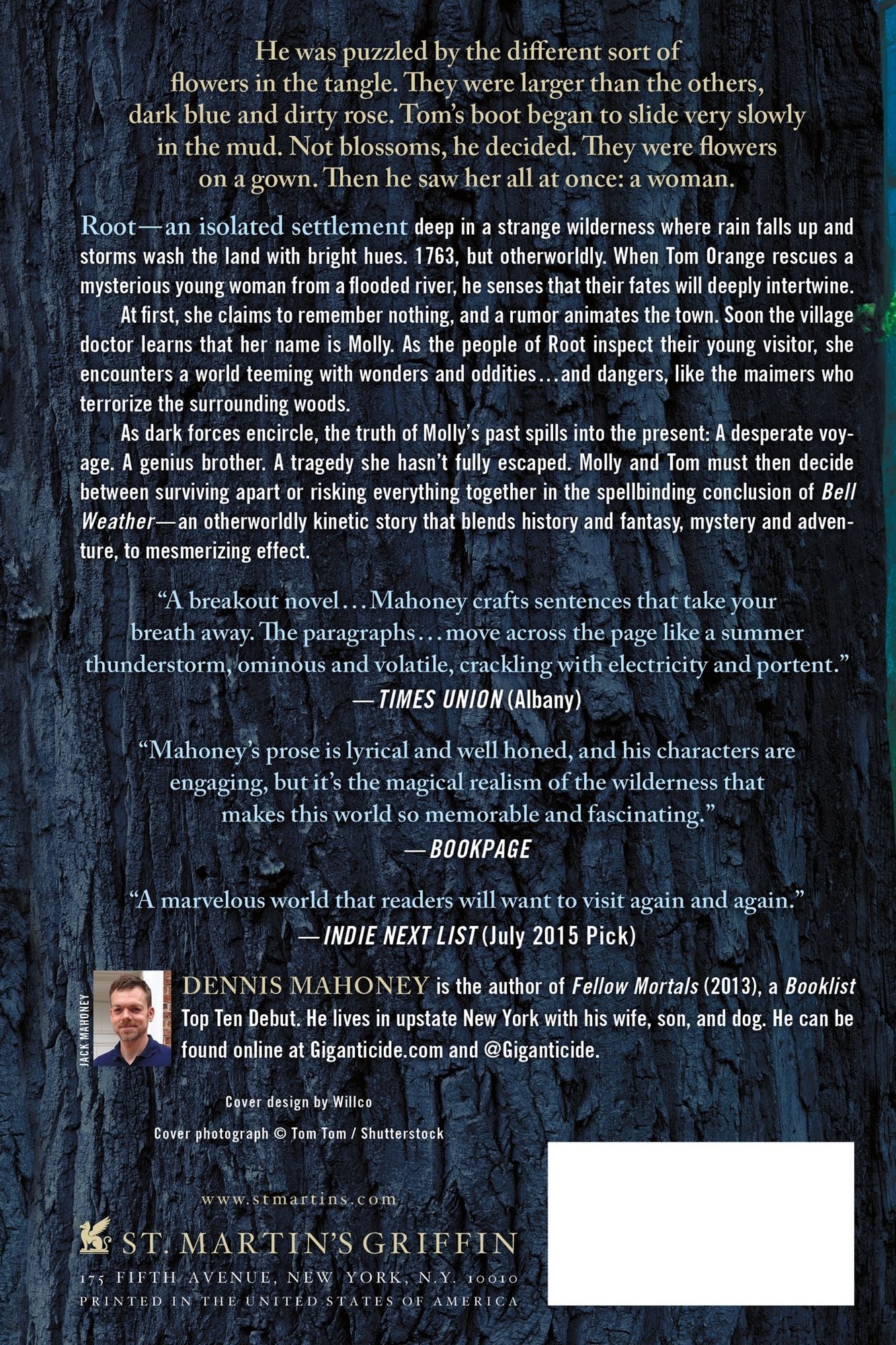 He was puzzled by the different sort of flowers in the tangle. They were larger than the others, dark blue and dirty rose. Tom's boot began to slide very slowly in the mud. Not blossoms, he decided. They were flowers on a gown. Then he saw her all at once: a woman.

Root—an isolated settlement deep in a strange wilderness where rain falls up and storms wash the land with bright hues. 1763, but otherworldly. When Tom Orange rescues a mysterious young woman from a flooded river, he senses that their fates will deeply intertwine.

At first, she claims to remember nothing, and a rumor animates the town. Soon the village doctor learns that her name is Molly. As the people of Root inspect their young visitor, she encounters a world teeming with wonders and oddities...and dangers, like the maimers who terrorize the surrounding woods.

As dark forces encircle, the truth of Molly's past spills into the present: A desperate voyage. A genius brother. A tragedy she hasn't fully escaped. Molly and Tom must then decide between surviving apart or risking everything together in the spellbinding conclusion of Bell Weather—an otherworldly kinetic story that blends history and fantasy, mystery and adventure, to mesmerizing effect.

"A breakout novel...Mahoney crafts sentences that take your breath away. The paragraphs...move across the page like a summer thunderstorm, ominous and volatile, crackling with electricity and portent."
—TIMES UNION (Albany)

"Mahoney's prose is lyrical and well honed, and his characters are engaging, but it's the magical realism of the wilderness that makes this world so memorable and fascinating."
—BOOKPAGE

"A marvelous world that readers will want to visit again and again."
—INDIE NEXT LIST (July 2015 Pick)

JACK MAHONEY

DENNIS MAHONEY is the author of Fellow Mortals (2013), a Booklist Top Ten Debut. He lives in upstate New York with his wife, son, and dog. He can be found online at Giganticide.com and @Giganticide.

Cover design by Willco

Cover photograph © Tom Tom / Shutterstock

www.stmartins.com

ST. MARTIN'S GRIFFIN
175 FIFTH AVENUE, NEW YORK, N.Y. 10010
PRINTED IN THE UNITED STATES OF AMERICA